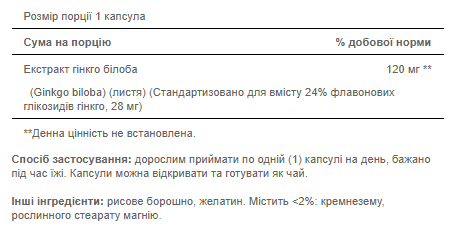 Розмір порції 1 капсула

| Сума на порцію | % добової норми |
|---|---|
| Екстракт гінкго білоба | 120 мг ** |
| (Ginkgo biloba) (листя) (Стандартизовано для вмісту 24% флавонових глікозидів гінкго, 28 мг) | |

**Денна цінність не встановлена.

Спосіб застосування: дорослим приймати по одній (1) капсулі на день, бажано під час їжі. Капсули можна відкривати та готувати як чай.

Інші інгредієнти: рисове борошно, желатин. Містить <2%: кремнезему, рослинного стеарату магнію.